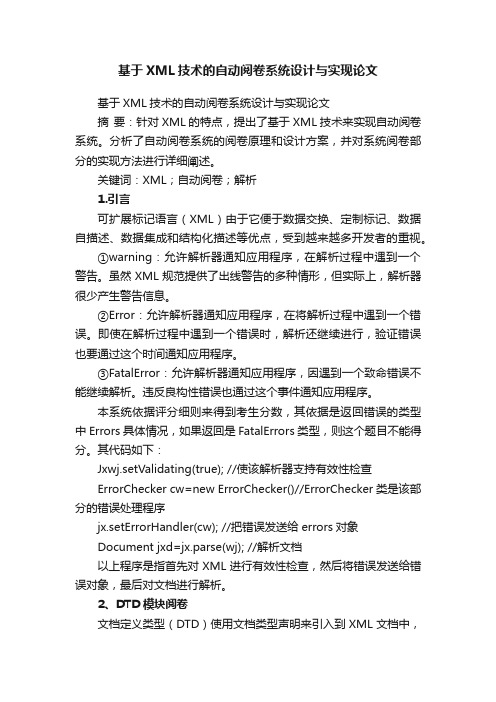 基于XML技术的自动阅卷系统设计与实现论文

基于XML技术的自动阅卷系统设计与实现论文

摘 要：针对XML的特点，提出了基于XML技术来实现自动阅卷系统。分析了自动阅卷系统的阅卷原理和设计方案，并对系统阅卷部分的实现方法进行详细阐述。

关键词：XML；自动阅卷；解析

1.引言

可扩展标记语言（XML）由于它便于数据交换、定制标记、数据自描述、数据集成和结构化描述等优点，受到越来越多开发者的重视。

①warning：允许解析器通知应用程序，在解析过程中遇到一个警告。虽然XML规范提供了出线警告的多种情形，但实际上，解析器很少产生警告信息。

②Error：允许解析器通知应用程序，在将解析过程中遇到一个错误。即使在解析过程中遇到一个错误时，解析还继续进行，验证错误也要通过这个时间通知应用程序。

③FatalError：允许解析器通知应用程序，因遇到一个致命错误不能继续解析。违反良构性错误也通过这个事件通知应用程序。

本系统依据评分细则来得到考生分数，其依据是返回错误的类型中Errors具体情况，如果返回是FatalErrors类型，则这个题目不能得分。其代码如下：

Jxwj.setValidating(true); //使该解析器支持有效性检查

ErrorChecker cw=new ErrorChecker()//ErrorChecker类是该部分的错误处理程序

jx.setErrorHandler(cw); //把错误发送给errors对象

Document jxd=jx.parse(wj); //解析文档

以上程序是指首先对XML进行有效性检查，然后将错误发送给错误对象，最后对文档进行解析。

2、DTD模块阅卷

文档定义类型（DTD）使用文档类型声明来引入到XML文档中，